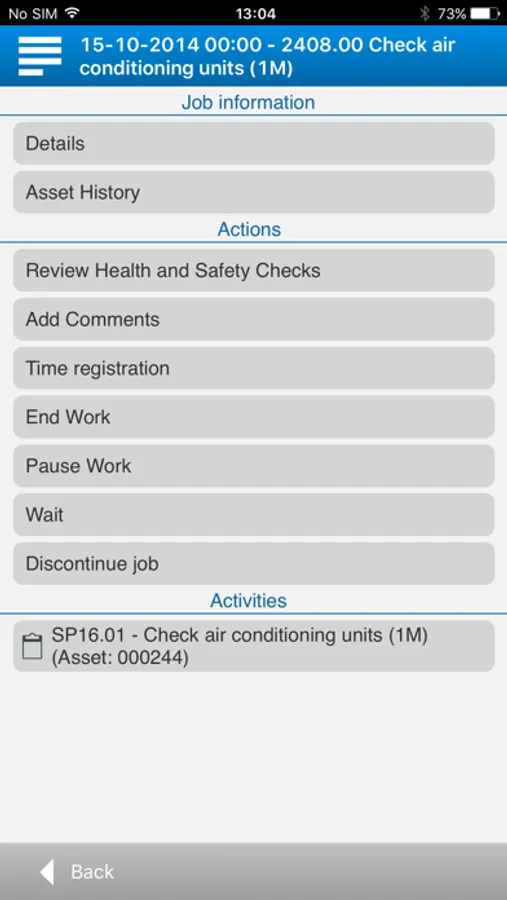 No SIM 13:04 73%

15-10-2014 00:00 - 2408.00 Check air conditioning units (1M)

Job information

Details

Asset History

Actions

Review Health and Safety Checks

Add Comments

Time registration

End Work

Pause Work

Wait

Discontinue job

Activities

SP16.01 - Check air conditioning units (1M) (Asset: 000244)

Back